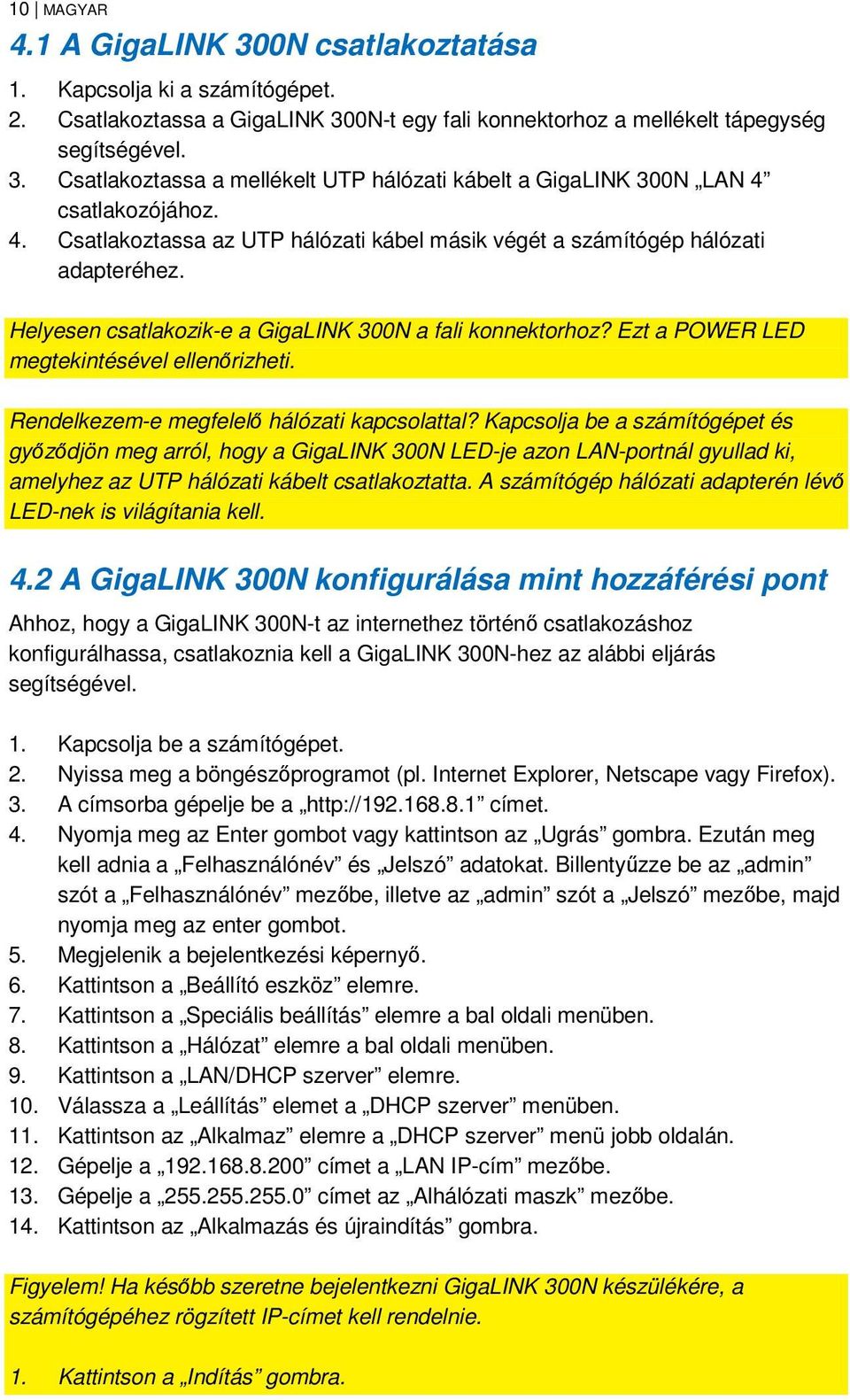 10 | MAGYAR

4.1 A GigaLINK 300N csatlakoztatása

1. Kapcsolja ki a számítógépet.
2. Csatlakoztassa a GigaLINK 300N-t egy fali konnektorhoz a mellékelt tápegység segítségével.
3. Csatlakoztassa a mellékelt UTP hálózati kábelt a GigaLINK 300N „LAN 4” csatlakozójához.
4. Csatlakoztassa az UTP hálózati kábel másik végét a számítógép hálózati adapteréhez.

Helyesen csatlakozik-e a GigaLINK 300N a fali konnektorhoz? Ezt a POWER LED megtekintésével ellenőrizheti.

Rendelkezem-e megfelelő hálózati kapcsolattal? Kapcsolja be a számítógépet és győződjön meg arról, hogy a GigaLINK 300N LED-je azon LAN-portnál gyullad ki, amelyhez az UTP hálózati kábelt csatlakoztatta. A számítógép hálózati adapterén lévő LED-nek is világítania kell.

4.2 A GigaLINK 300N konfigurálása mint hozzáférési pont

Ahhoz, hogy a GigaLINK 300N-t az internethez történő csatlakozáshoz konfigurálhassa, csatlakoznia kell a GigaLINK 300N-hez az alábbi eljárás segítségével.

1. Kapcsolja be a számítógépet.
2. Nyissa meg a böngészőprogramot (pl. Internet Explorer, Netscape vagy Firefox).
3. A címsorba gépelje be a „http://192.168.8.1” címet.
4. Nyomja meg az Enter gombot vagy kattintson az „Ugrás” gombra. Ezután meg kell adnia a „Felhasználónév” és „Jelszó” adatokat. Billentyűzze be az „admin” szót a „Felhasználónév” mezőbe, illetve az „admin” szót a „Jelszó” mezőbe, majd nyomja meg az enter gombot.
5. Megjelenik a bejelentkezési képernyő.
6. Kattintson a „Beállító eszköz” elemre.
7. Kattintson a „Speciális beállítás” elemre a bal oldali menüben.
8. Kattintson a „Hálózat” elemre a bal oldali menüben.
9. Kattintson a „LAN/DHCP szerver” elemre.
10. Válassza a „Leállítás” elemet a „DHCP szerver” menüben.
11. Kattintson az „Alkalmaz” elemre a „DHCP szerver” menü jobb oldalán.
12. Gépelje a „192.168.8.200” címet a „LAN IP-cím” mezőbe.
13. Gépelje a „255.255.255.0” címet az „Alhálózati maszk” mezőbe.
14. Kattintson az „Alkalmazás és újraindítás” gombra.

Figyelem! Ha később szeretne bejelentkezni GigaLINK 300N készülékére, a számítógépéhez rögzített IP-címet kell rendelnie.

1. Kattintson a „Indítás” gombra.